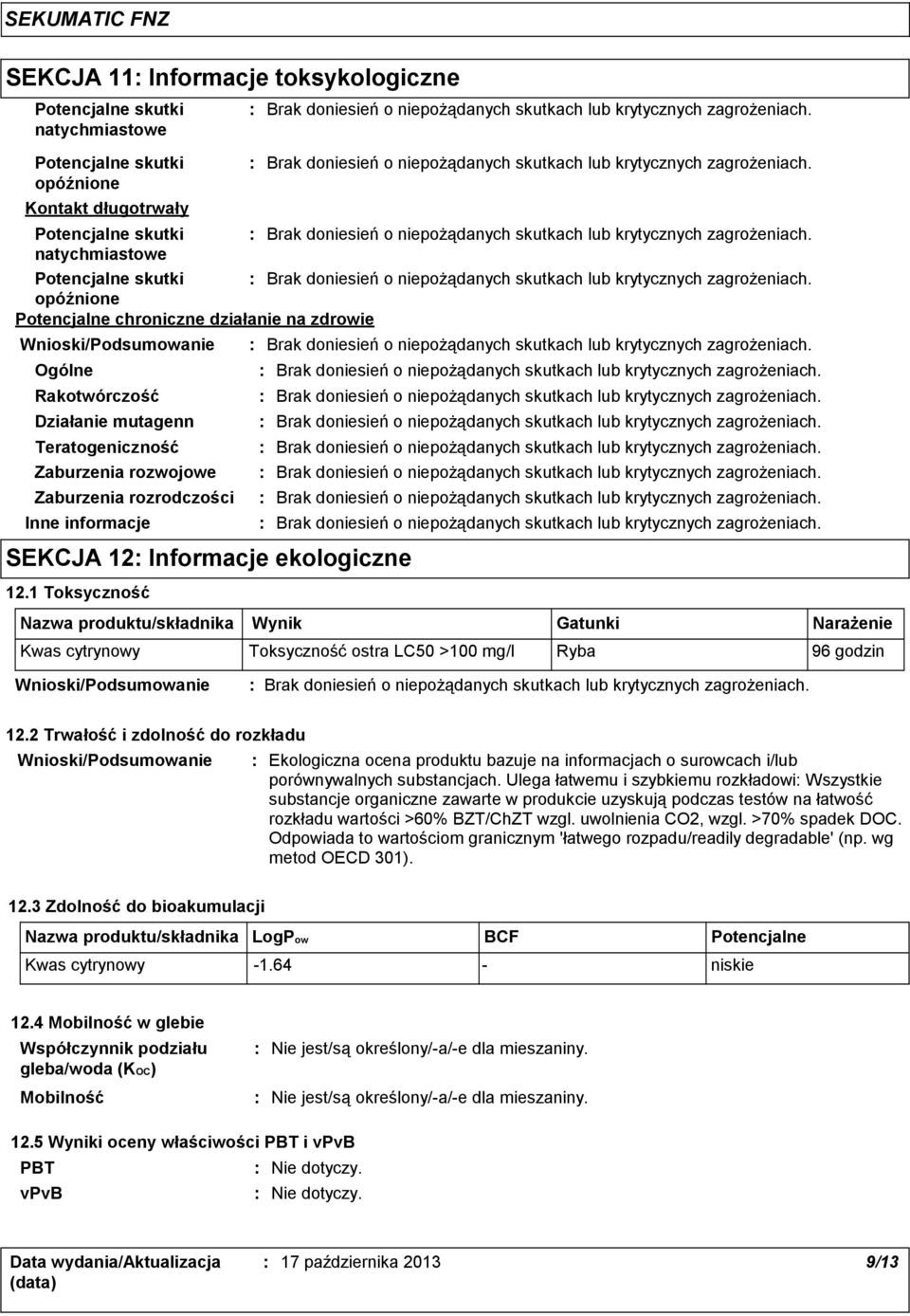 SEKUMATIC FNZ

SEKCJA 11: Informacje toksykologiczne

Potencjalne skutki natychmiastowe : Brak doniesień o niepożądanych skutkach lub krytycznych zagrożeniach.

Potencjalne skutki opóźnione : Brak doniesień o niepożądanych skutkach lub krytycznych zagrożeniach.

Kontakt długotrwały

Potencjalne skutki natychmiastowe : Brak doniesień o niepożądanych skutkach lub krytycznych zagrożeniach.

Potencjalne skutki opóźnione : Brak doniesień o niepożądanych skutkach lub krytycznych zagrożeniach.

Potencjalne chroniczne działanie na zdrowie

Wnioski/Podsumowanie : Brak doniesień o niepożądanych skutkach lub krytycznych zagrożeniach.

Ogólne : Brak doniesień o niepożądanych skutkach lub krytycznych zagrożeniach.

Rakotwórczość : Brak doniesień o niepożądanych skutkach lub krytycznych zagrożeniach.

Działanie mutagenn : Brak doniesień o niepożądanych skutkach lub krytycznych zagrożeniach.

Teratogeniczność : Brak doniesień o niepożądanych skutkach lub krytycznych zagrożeniach.

Zaburzenia rozwojowe : Brak doniesień o niepożądanych skutkach lub krytycznych zagrożeniach.

Zaburzenia rozrodczości : Brak doniesień o niepożądanych skutkach lub krytycznych zagrożeniach.

Inne informacje : Brak doniesień o niepożądanych skutkach lub krytycznych zagrożeniach.

SEKCJA 12: Informacje ekologiczne

12.1 Toksyczność

| Nazwa produktu/składnika | Wynik | Gatunki | Narażenie |
|---|---|---|---|
| Kwas cytrynowy | Toksyczność ostra LC50 >100 mg/l | Ryba | 96 godzin |

Wnioski/Podsumowanie : Brak doniesień o niepożądanych skutkach lub krytycznych zagrożeniach.

12.2 Trwałość i zdolność do rozkładu

Wnioski/Podsumowanie : Ekologiczna ocena produktu bazuje na informacjach o surowcach i/lub porównywalnych substancjach. Ulega łatwemu i szybkiemu rozkładowi: Wszystkie substancje organiczne zawarte w produkcie uzyskują podczas testów na łatwość rozkładu wartości >60% BZT/ChZT wzgl. uwolnienia CO2, wzgl. >70% spadek DOC. Odpowiada to wartościom granicznym 'łatwego rozpadu/readily degradable' (np. wg metod OECD 301).

12.3 Zdolność do bioakumulacji

| Nazwa produktu/składnika | LogP$_{ow}$ | BCF | Potencjalne |
|---|---|---|---|
| Kwas cytrynowy | -1.64 | - | niskie |

12.4 Mobilność w glebie

Współczynnik podziału gleba/woda (K$_{OC}$) : Nie jest/są określony/-a/-e dla mieszaniny.

Mobilność : Nie jest/są określony/-a/-e dla mieszaniny.

12.5 Wyniki oceny właściwości PBT i vPvB

PBT : Nie dotyczy.

vPvB : Nie dotyczy.

Data wydania/Aktualizacja (data) : 17 października 2013 9/13